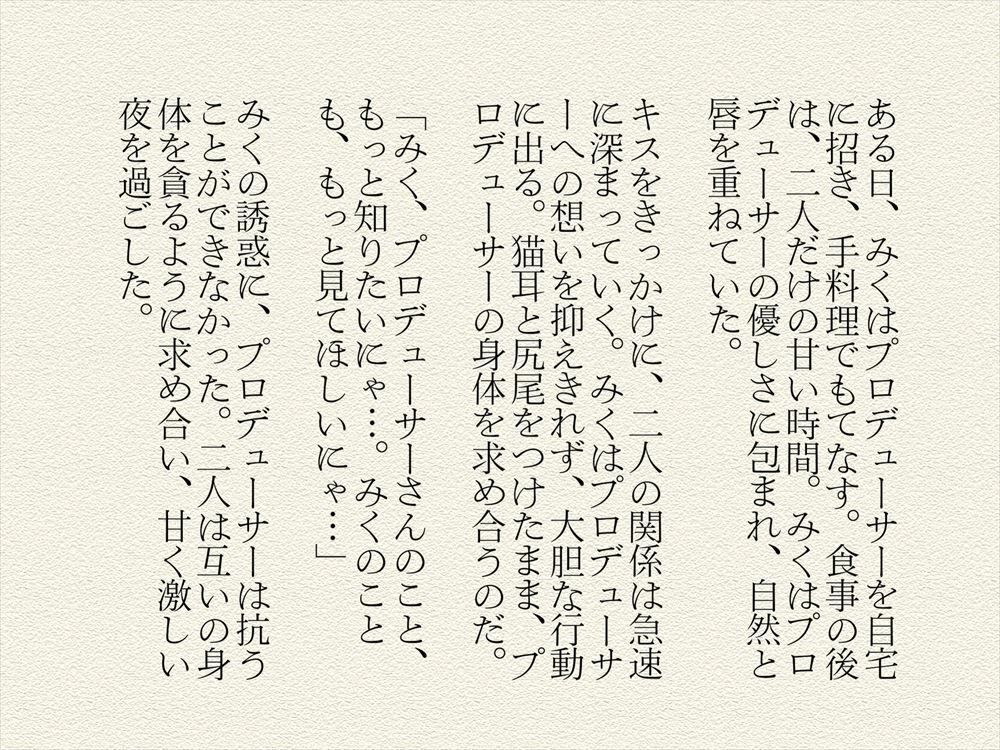 ある日、みくはプロデューサーを自宅に招き、手料理でもてなす。食事の後は、二人だけの甘い時間。みくはプロデューサーの優しさに包まれ、自然と唇を重ねていた。

キスをきっかけに、二人の関係は急速に深まっていく。みくはプロデューサーへの想いを抑えきれず、大胆な行動に出る。猫耳と尻尾をつけたまま、プロデューサーの身体を求め合うのだ。

「みく、プロデューサーさんのこと、もっと知りたいにゃ…。みくのことも、もっと見てほしいにゃ…」

みくの誘惑に、プロデューサーは抗うことができなかった。二人は互いの身体を貪るように求め合い、甘く激しい夜を過ごした。